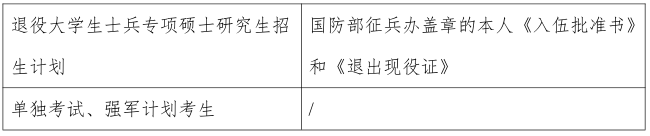 | 退役大学生士兵专项硕士研究生招生计划 | 国防部征兵办盖章的本人《入伍批准书》和《退出现役证》 |
|---|---|
| 单独考试、强军计划考生 | / |